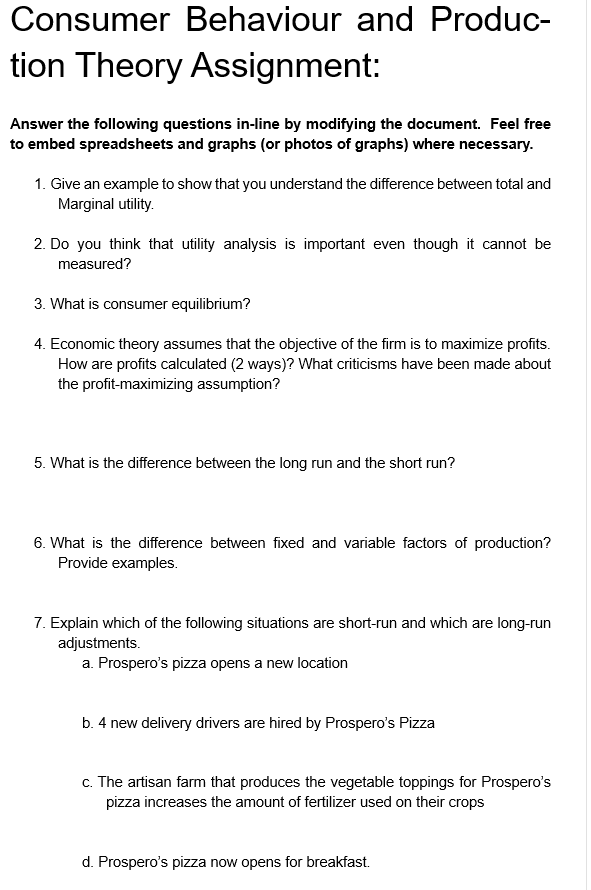 Consumer Behaviour and Production Theory Assignment:

Answer the following questions in-line by modifying the document. Feel free to embed spreadsheets and graphs (or photos of graphs) where necessary.

1. Give an example to show that you understand the difference between total and Marginal utility.

2. Do you think that utility analysis is important even though it cannot be measured?

3. What is consumer equilibrium?

4. Economic theory assumes that the objective of the firm is to maximize profits. How are profits calculated (2 ways)? What criticisms have been made about the profit-maximizing assumption?

5. What is the difference between the long run and the short run?

6. What is the difference between fixed and variable factors of production? Provide examples.

7. Explain which of the following situations are short-run and which are long-run adjustments.

a. Prospero's pizza opens a new location

b. 4 new delivery drivers are hired by Prospero's Pizza

c. The artisan farm that produces the vegetable toppings for Prospero's pizza increases the amount of fertilizer used on their crops

d. Prospero's pizza now opens for breakfast.